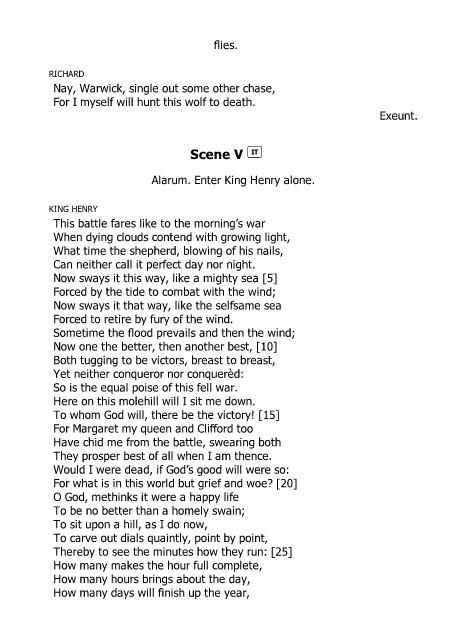 flies.

RICHARD
Nay, Warwick, single out some other chase,
For I myself will hunt this wolf to death.

Exeunt.

Scene V IT

Alarum. Enter King Henry alone.

KING HENRY
This battle fares like to the morning's war
When dying clouds contend with growing light,
What time the shepherd, blowing of his nails,
Can neither call it perfect day nor night.
Now sways it this way, like a mighty sea [5]
Forced by the tide to combat with the wind;
Now sways it that way, like the selfsame sea
Forced to retire by fury of the wind.
Sometime the flood prevails and then the wind;
Now one the better, then another best, [10]
Both tugging to be victors, breast to breast,
Yet neither conqueror nor conquerèd:
So is the equal poise of this fell war.
Here on this molehill will I sit me down.
To whom God will, there be the victory! [15]
For Margaret my queen and Clifford too
Have chid me from the battle, swearing both
They prosper best of all when I am thence.
Would I were dead, if God's good will were so:
For what is in this world but grief and woe? [20]
O God, methinks it were a happy life
To be no better than a homely swain;
To sit upon a hill, as I do now,
To carve out dials quaintly, point by point,
Thereby to see the minutes how they run: [25]
How many makes the hour full complete,
How many hours brings about the day,
How many days will finish up the year,